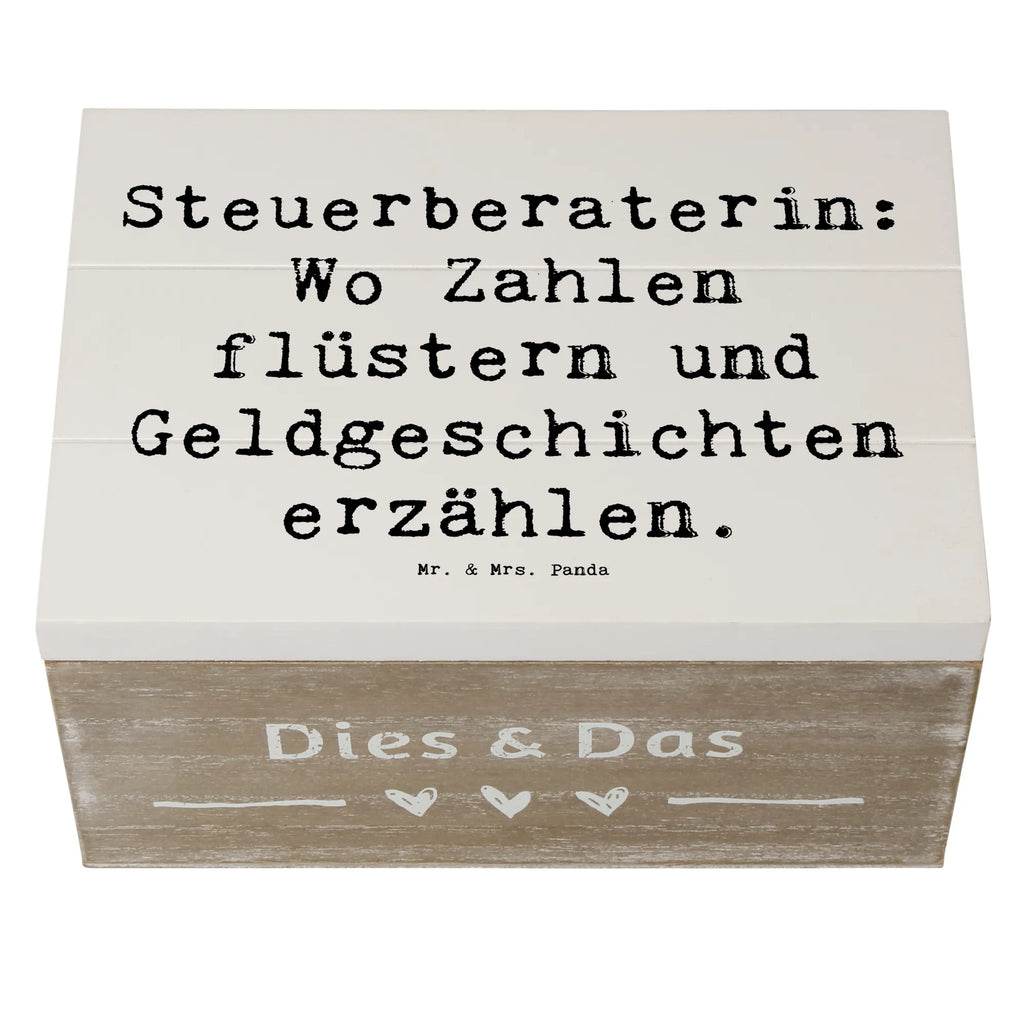 Steuerberaterin: Wo Zahlen flüstern und Geldgeschichten erzählen.

Mr. & Mrs. Panda

Dies & Das